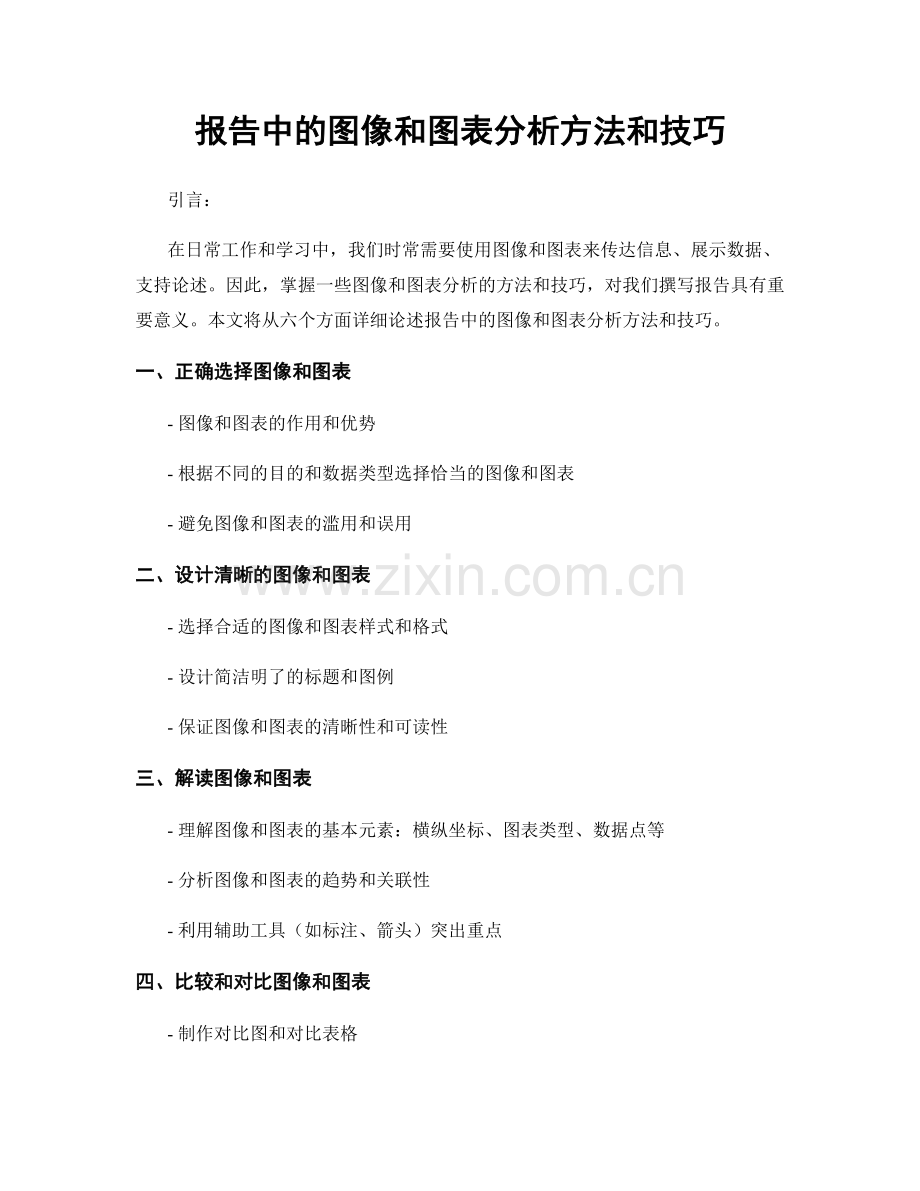 报告中的图像和图表分析方法和技巧

引言：

在日常工作和学习中，我们时常需要使用图像和图表来传达信息、展示数据、支持论述。因此，掌握一些图像和图表分析的方法和技巧，对我们撰写报告具有重要意义。本文将从六个方面详细论述报告中的图像和图表分析方法和技巧。

一、正确选择图像和图表

- 图像和图表的作用和优势

- 根据不同的目的和数据类型选择恰当的图像和图表

- 避免图像和图表的滥用和误用

二、设计清晰的图像和图表

www.zixin.com.cn

- 选择合适的图像和图表样式和格式

- 设计简洁明了的标题和图例

- 保证图像和图表的清晰性和可读性

三、解读图像和图表

- 理解图像和图表的基本元素：横纵坐标、图表类型、数据点等

- 分析图像和图表的趋势和关联性

- 利用辅助工具（如标注、箭头）突出重点

四、比较和对比图像和图表

- 制作对比图和对比表格